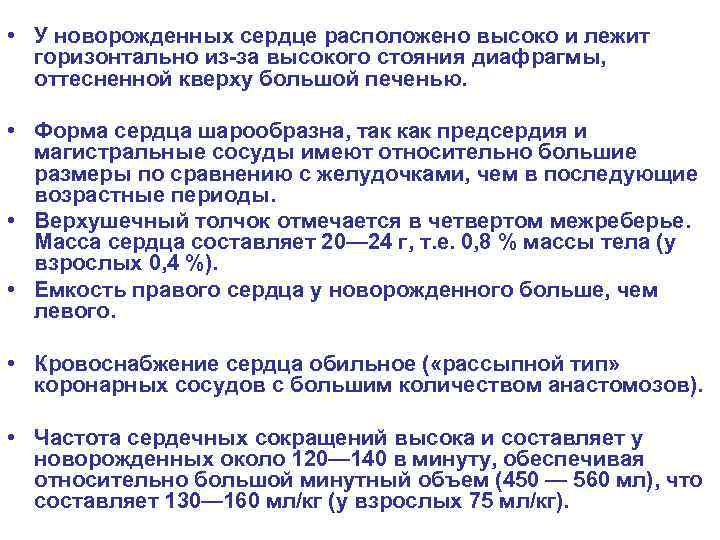 • У новорожденных сердце расположено высоко и лежит горизонтально из-за высокого стояния диафрагмы, оттесненной кверху большой печенью.

• Форма сердца шарообразна, так как предсердия и магистральные сосуды имеют относительно большие размеры по сравнению с желудочками, чем в последующие возрастные периоды.

• Верхушечный толчок отмечается в четвертом межреберье. Масса сердца составляет 20—24 г, т.е. 0,8 % массы тела (у взрослых 0,4 %).

• Емкость правого сердца у новорожденного больше, чем левого.

• Кровоснабжение сердца обильное («рассыпной тип» коронарных сосудов с большим количеством анастомозов).

• Частота сердечных сокращений высока и составляет у новорожденных около 120—140 в минуту, обеспечивая относительно большой минутный объем (450 — 560 мл), что составляет 130—160 мл/кг (у взрослых 75 мл/кг).